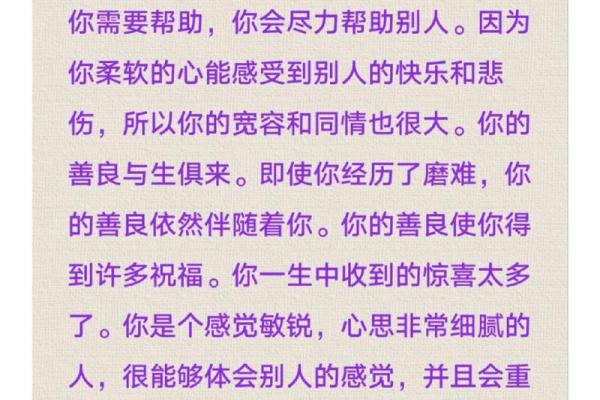 你需要帮助，你会尽力帮助别人。因为你柔软的心能感受到别人的快乐和悲伤，所以你的宽容和同情也很大。你的善良与生俱来。即使你经历了磨难，你的善良依然伴随着你。你的善良使你得到许多祝福。你一生中收到的惊喜太多了。你是个感觉敏锐，心思非常细腻的人，很能够体会别人的感觉，并且会重